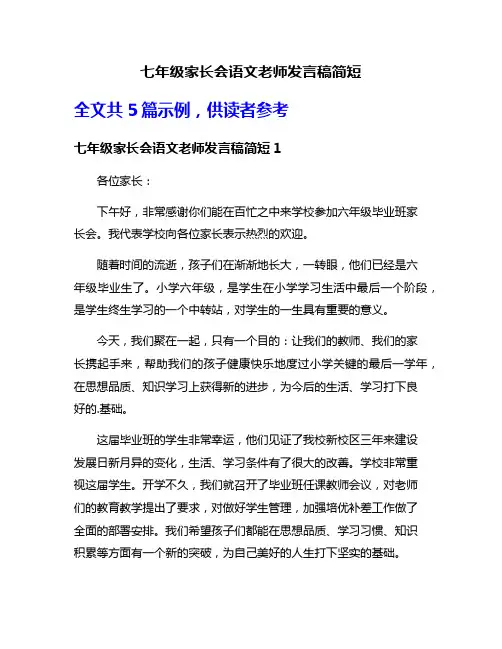 七年级家长会语文老师发言稿简短

全文共 5 篇示例，供读者参考

七年级家长会语文老师发言稿简短 1

各位家长：

下午好，非常感谢你们能在百忙之中来学校参加六年级毕业班家长会。我代表学校向各位家长表示热烈的欢迎。

随着时间的流逝，孩子们在渐渐地长大，一转眼，他们已经是六年级毕业生了。小学六年级，是学生在小学学习生活中最后一个阶段，是学生终生学习的一个中转站，对学生的一生具有重要的意义。

今天，我们聚在一起，只有一个目的：让我们的教师、我们的家长携起手来，帮助我们的孩子健康快乐地度过小学关键的最后一学年，在思想品质、知识学习上获得新的进步，为今后的生活、学习打下良好的.基础。

这届毕业班的学生非常幸运，他们见证了我校新校区三年来建设发展日新月异的变化，生活、学习条件有了很大的改善。学校非常重视这届学生。开学不久，我们就召开了毕业班任课教师会议，对老师们的教育教学提出了要求，对做好学生管理，加强培优补差工作做了全面的部署安排。我们希望孩子们都能在思想品质、学习习惯、知识积累等方面有一个新的突破，为自己美好的人生打下坚实的基础。